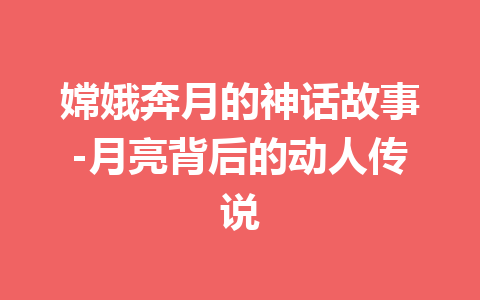 嫦娥奔月的神话故事-月亮背后的动人传说